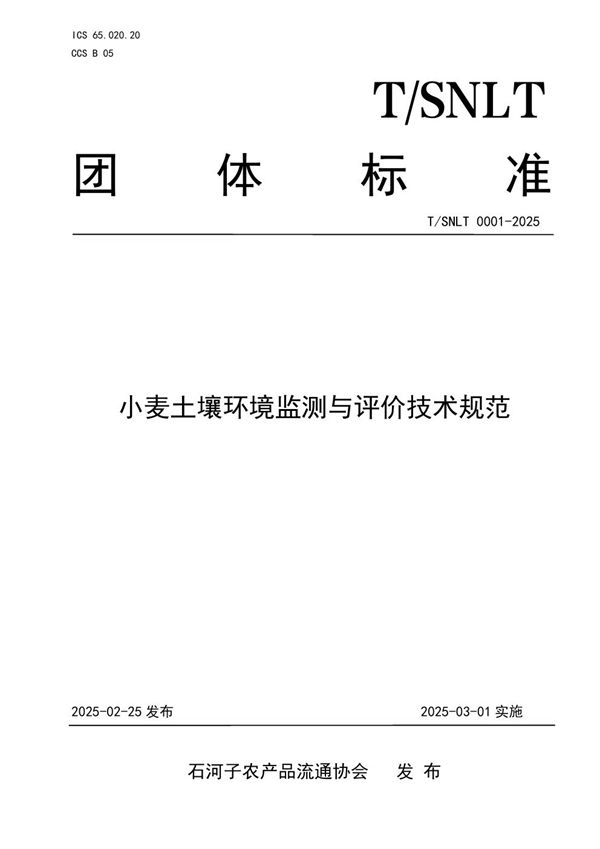 ICS 65.020.20
CCS B 05

T/SNLT

团 体 标 准

T/SNLT 0001-2025

小麦土壤环境监测与评价技术规范

2025-02-25 发布

2025-03-01 实施

石河子农产品流通协会 发 布